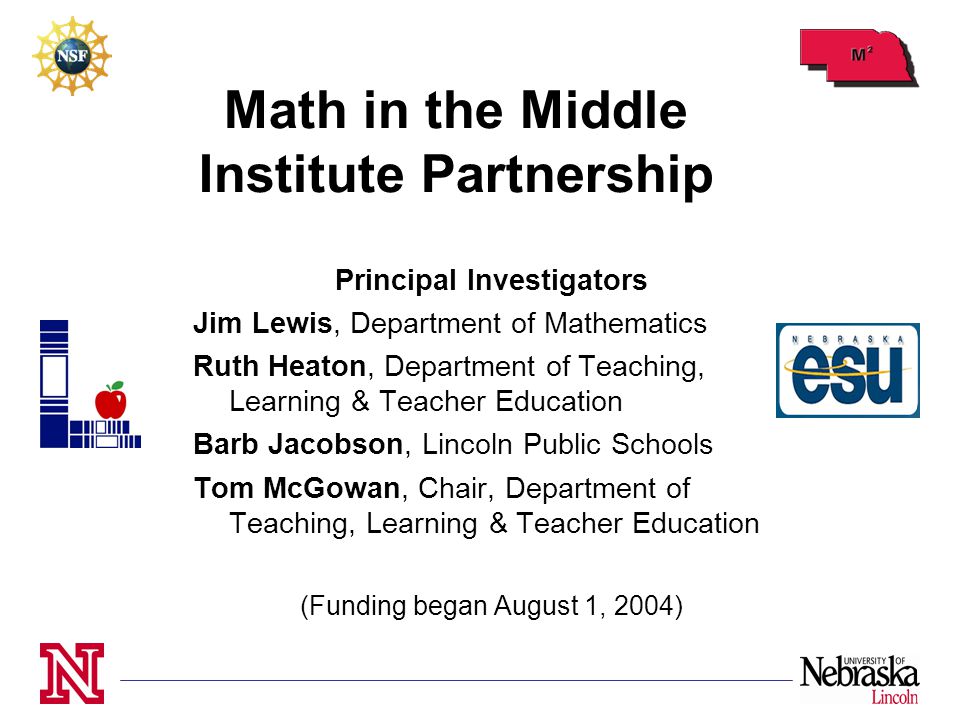 NSF

$M^2$

Math in the Middle Institute Partnership

Principal Investigators

Jim Lewis, Department of Mathematics

Ruth Heaton, Department of Teaching, Learning & Teacher Education

Barb Jacobson, Lincoln Public Schools

Tom McGowan, Chair, Department of Teaching, Learning & Teacher Education

NEBRASKA esu

(Funding began August 1, 2004)

N

UNIVERSITY OF Nebraska Lincoln